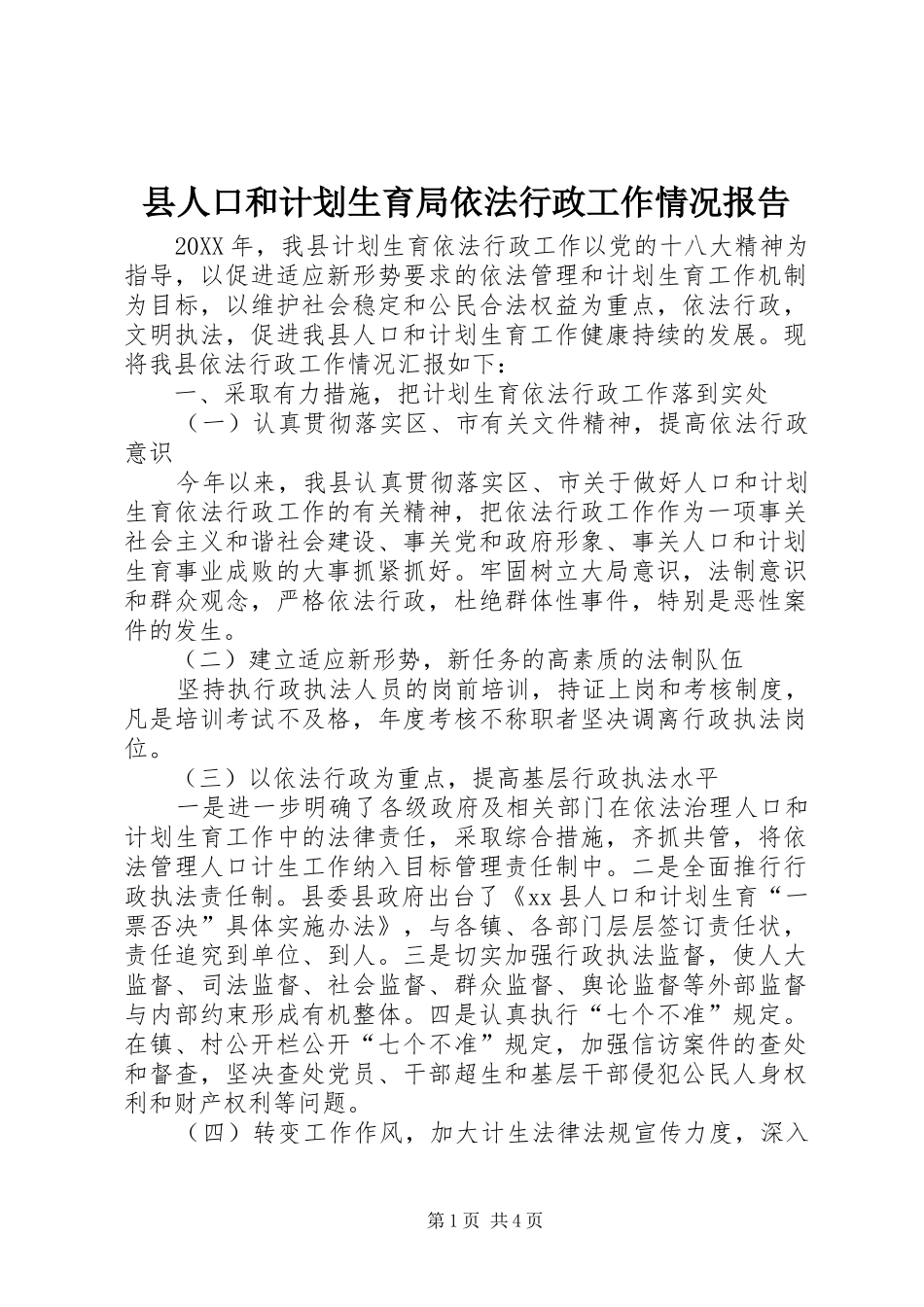 县人口和计划生育局依法行政工作情况报告

20XX 年，我县计划生育依法行政工作以党的十八大精神为指导，以促进适应新形势要求的依法管理和计划生育工作机制为目标，以维护社会稳定和公民合法权益为重点，依法行政，文明执法，促进我县人口和计划生育工作健康持续的发展。现将我县依法行政工作情况汇报如下：

一、采取有力措施，把计划生育依法行政工作落到实处

（一）认真贯彻落实区、市有关文件精神，提高依法行政意识

今年以来，我县认真贯彻落实区、市关于做好人口和计划生育依法行政工作的有关精神，把依法行政工作作为一项事关社会主义和谐社会建设、事关党和政府形象、事关人口和计划生育事业成败的大事抓紧抓好。牢固树立大局意识，法制意识和群众观念，严格依法行政，杜绝群体性事件，特别是恶性案件的发生。

（二）建立适应新形势，新任务的高素质的法制队伍

坚持执行政执法人员的岗前培训，持证上岗和考核制度，凡是培训考试不及格，年度考核不称职者坚决调离行政执法岗位。

（三）以依法行政为重点，提高基层行政执法水平

一是进一步明确了各级政府及相关部门在依法治理人口和计划生育工作中的法律责任，采取综合措施，齐抓共管，将依法管理人口计生工作纳入目标管理责任制中。二是全面推行行政执法责任制。县委县政府出台了《xx 县人口和计划生育“一票否决”具体实施办法》，与各镇、各部门层层签订责任状，责任追究到单位、到人。三是切实加强行政执法监督，使人大监督、司法监督、社会监督、群众监督、舆论监督等外部监督与内部约束形成有机整体。四是认真执行“七个不准”规定。在镇、村公开栏公开“七个不准”规定，加强信访案件的查处和督查，坚决查处党员、干部超生和基层干部侵犯公民人身权利和财产权利等问题。

（四）转变工作作风，加大计生法律法规宣传力度，深入

第 1 页 共 4 页